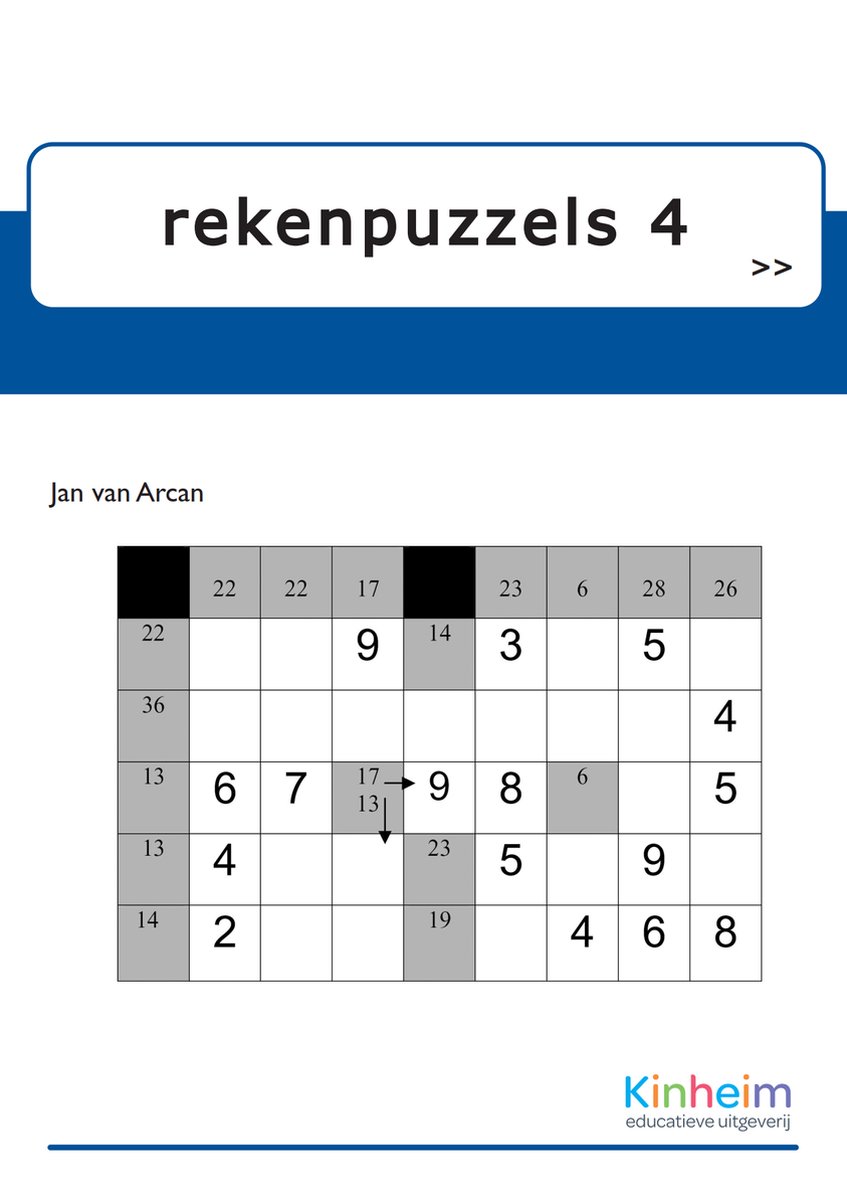 rekenpuzzels 4

>>

Jan van Arcan

|  | 22 | 22 | 17 |  | 23 | 6 | 28 | 26 |
|---|---|---|---|---|---|---|---|---|
| 22 |  |  | 9 | 14 | 3 |  | 5 |  |
| 36 |  |  |  |  |  |  |  | 4 |
| 13 | 6 | 7 | 17 13 | 9 | 8 | 6 |  | 5 |
| 13 | 4 |  |  | 23 | 5 |  | 9 |  |
| 14 | 2 |  |  | 19 |  | 4 | 6 | 8 |

Kinheim
educatieve uitgeverij